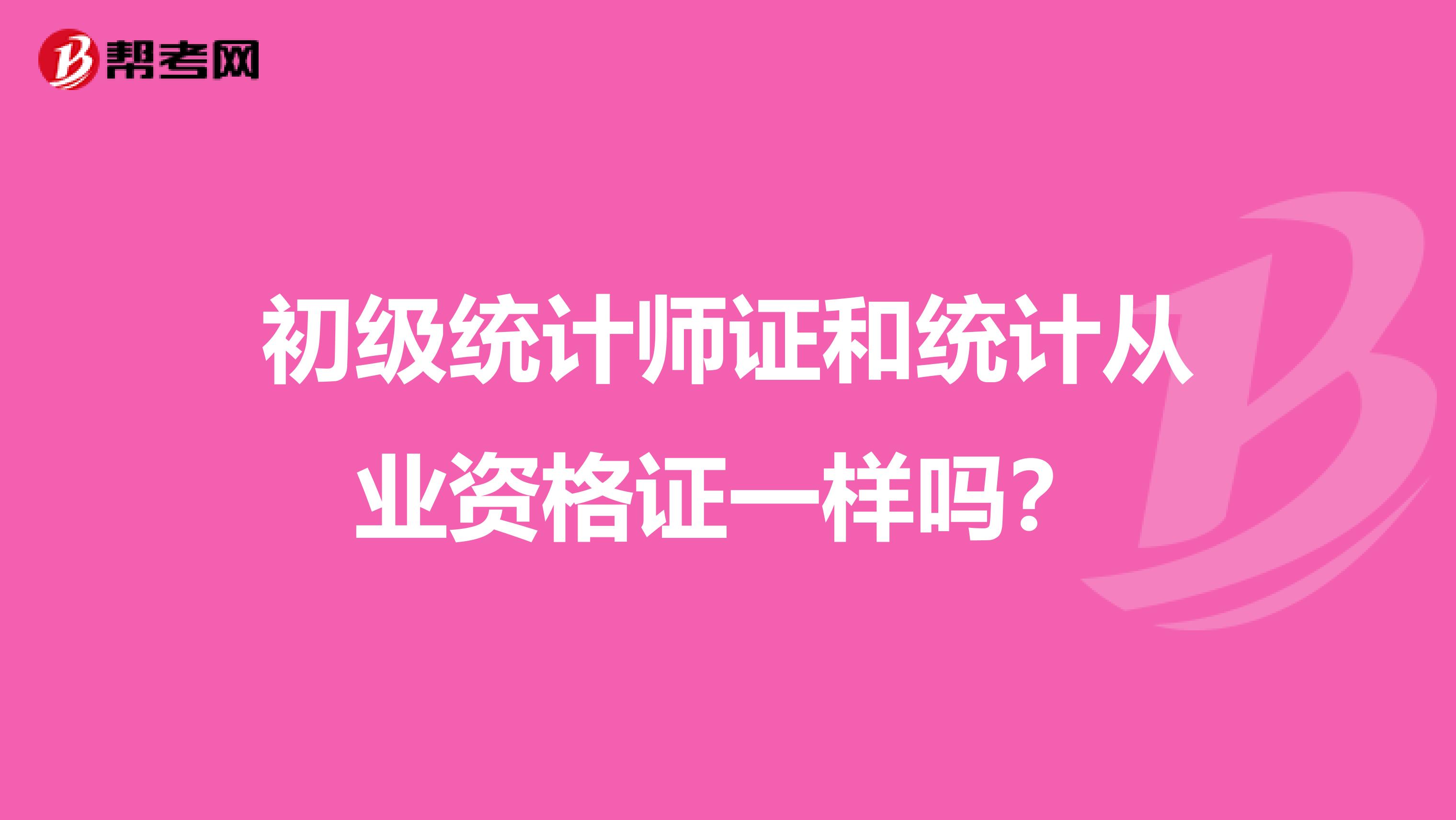 帮考网

初级统计师证和统计从业资格证一样吗？